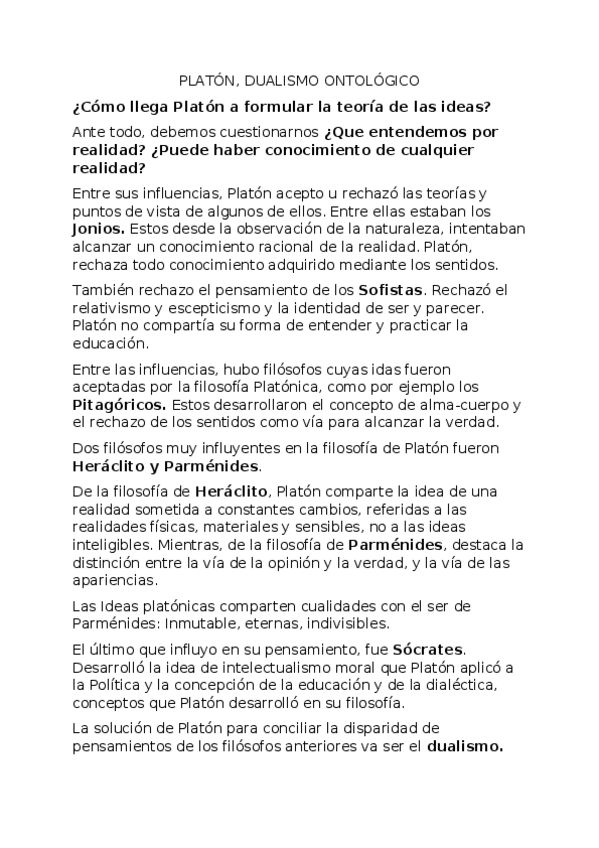 PLATÓN, DUALISMO ONTOLÓGICO

¿Cómo llega Platón a formular la teoría de las ideas?

Ante todo, debemos cuestionarnos ¿Que entendemos por realidad? ¿Puede haber conocimiento de cualquier realidad?

Entre sus influencias, Platón acepto u rechazó las teorías y puntos de vista de algunos de ellos. Entre ellas estaban los Jonios. Estos desde la observación de la naturaleza, intentaban alcanzar un conocimiento racional de la realidad. Platón, rechaza todo conocimiento adquirido mediante los sentidos.

También rechazo el pensamiento de los Sofistas. Rechazó el relativismo y escepticismo y la identidad de ser y parecer. Platón no compartía su forma de entender y practicar la educación.

Entre las influencias, hubo filósofos cuyas idas fueron aceptadas por la filosofía Platónica, como por ejemplo los Pitagóricos. Estos desarrollaron el concepto de alma-cuerpo y el rechazo de los sentidos como vía para alcanzar la verdad.

Dos filósofos muy influyentes en la filosofía de Platón fueron Heráclito y Parménides.

De la filosofía de Heráclito, Platón comparte la idea de una realidad sometida a constantes cambios, referidas a las realidades físicas, materiales y sensibles, no a las ideas inteligibles. Mientras, de la filosofía de Parménides, destaca la distinción entre la vía de la opinión y la verdad, y la vía de las apariencias.

Las Ideas platónicas comparten cualidades con el ser de Parménides: Inmutable, eternas, indivisibles.

El último que influyo en su pensamiento, fue Sócrates. Desarrolló la idea de intelectualismo moral que Platón aplicó a la Política y la concepción de la educación y de la dialéctica, conceptos que Platón desarrolló en su filosofía.

La solución de Platón para conciliar la disparidad de pensamientos de los filósofos anteriores va ser el dualismo.